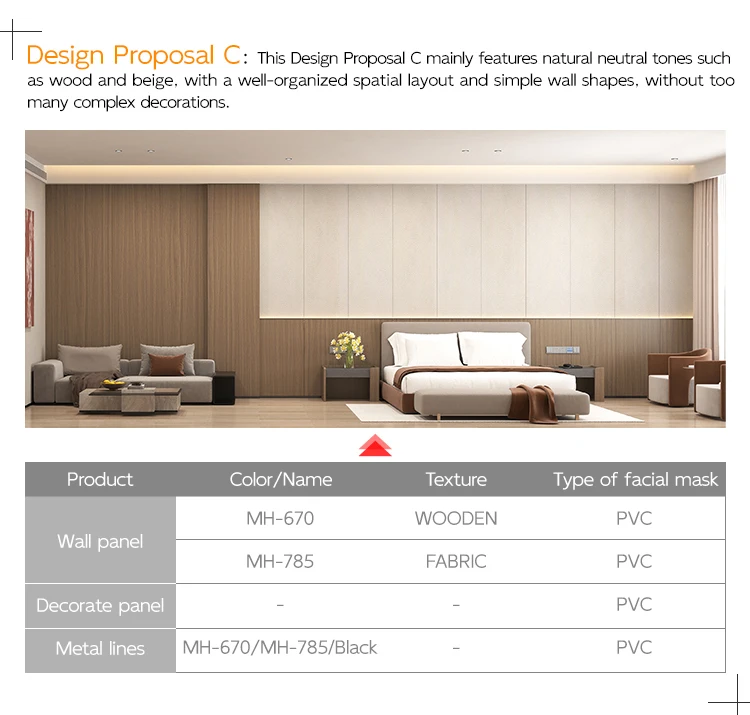 Design Proposal C: This Design Proposal C mainly features natural neutral tones such as wood and beige, with a well-organized spatial layout and simple wall shapes, without too many complex decorations.

| Product | Color/Name | Texture | Type of facial mask |
|---|---|---|---|
| Wall panel | MH-670 | WOODEN | PVC |
|  | MH-785 | FABRIC | PVC |
| Decorate panel | - | - | PVC |
| Metal lines | MH-670/MH-785/Black | - | PVC |